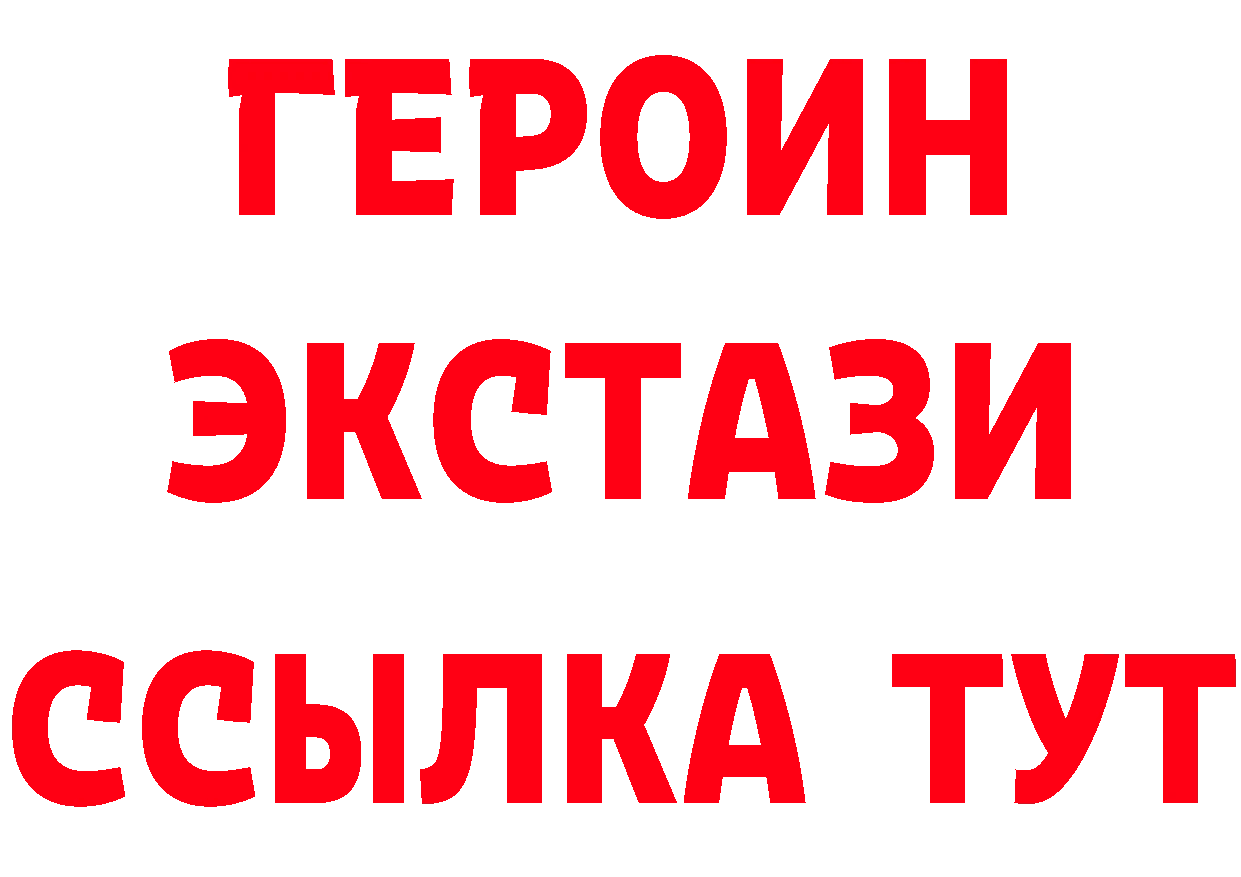 ГЕРОИН ЭКСТАЗИ ССЫЛКА ТУТ